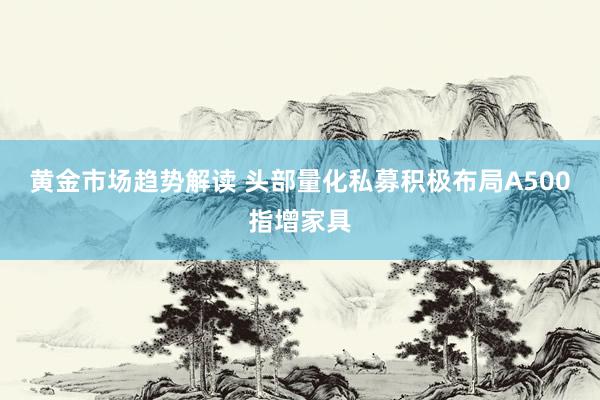 黄金市场趋势解读 头部量化私募积极布局A500指增家具